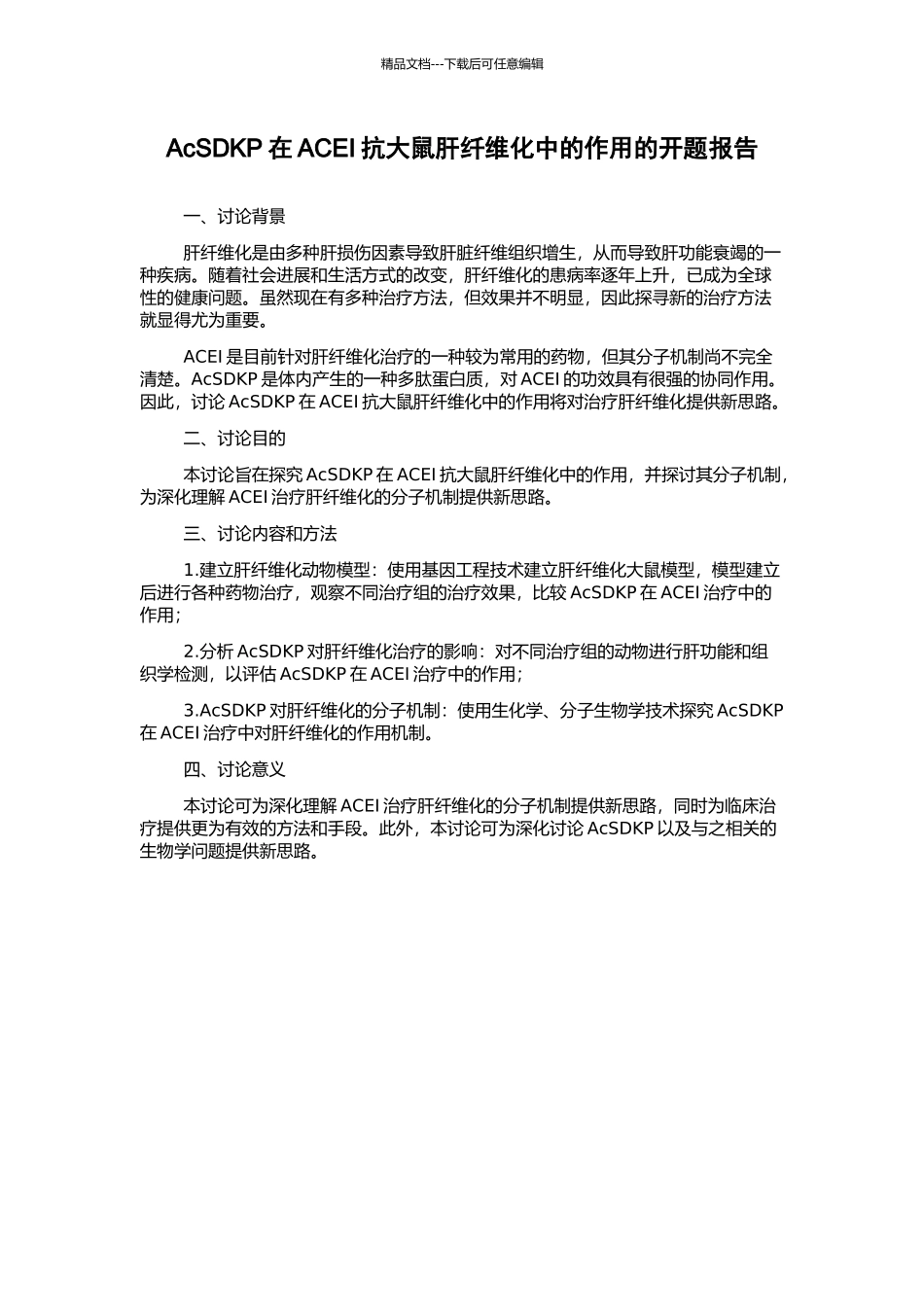 精品文档---下载后可任意编辑

AcSDKP 在 ACEI 抗大鼠肝纤维化中的作用的开题报告

一、讨论背景

肝纤维化是由多种肝损伤因素导致肝脏纤维组织增生，从而导致肝功能衰竭的一种疾病。随着社会进展和生活方式的改变，肝纤维化的患病率逐年上升，已成为全球性的健康问题。虽然现在有多种治疗方法，但效果并不明显，因此探寻新的治疗方法就显得尤为重要。

ACEI 是目前针对肝纤维化治疗的一种较为常用的药物，但其分子机制尚不完全清楚。AcSDKP 是体内产生的一种多肽蛋白质，对 ACEI 的功效具有很强的协同作用。因此，讨论 AcSDKP 在 ACEI 抗大鼠肝纤维化中的作用将对治疗肝纤维化提供新思路。

二、讨论目的

本讨论旨在探究 AcSDKP 在 ACEI 抗大鼠肝纤维化中的作用，并探讨其分子机制，为深化理解 ACEI 治疗肝纤维化的分子机制提供新思路。

三、讨论内容和方法

1.建立肝纤维化动物模型：使用基因工程技术建立肝纤维化大鼠模型，模型建立后进行各种药物治疗，观察不同治疗组的治疗效果，比较 AcSDKP 在 ACEI 治疗中的作用；

2.分析 AcSDKP 对肝纤维化治疗的影响：对不同治疗组的动物进行肝功能和组织学检测，以评估 AcSDKP 在 ACEI 治疗中的作用；

3.AcSDKP 对肝纤维化的分子机制：使用生化学、分子生物学技术探究 AcSDKP 在 ACEI 治疗中对肝纤维化的作用机制。

四、讨论意义

本讨论可为深化理解 ACEI 治疗肝纤维化的分子机制提供新思路，同时为临床治疗提供更为有效的方法和手段。此外，本讨论可为深化讨论 AcSDKP 以及与之相关的生物学问题提供新思路。